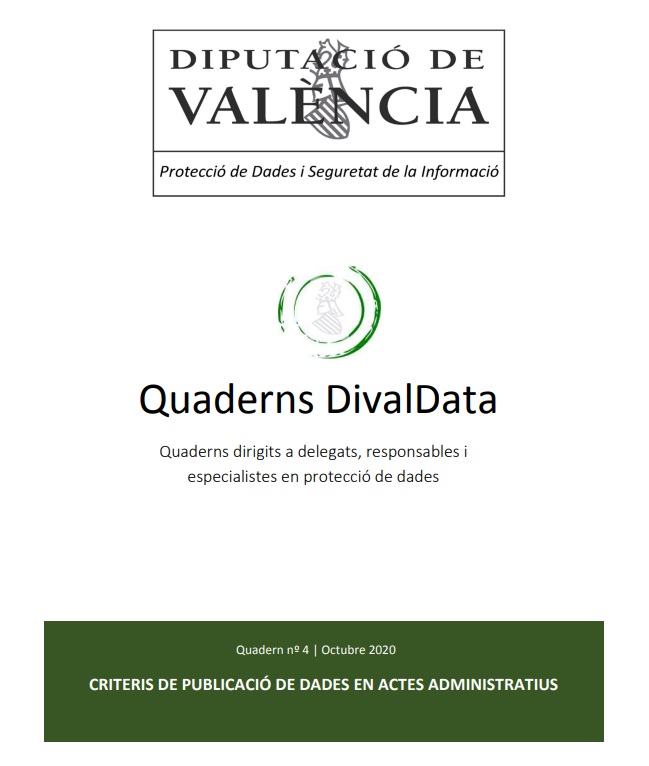 DIPUTACIÓ DE VALÈNCIA

Protecció de Dades i Seguretat de la Informació

Quaderns DivalData

Quaderns dirigits a delegats, responsables i especialistes en protecció de dades

Quadern nº 4 | Octubre 2020

CRITERIS DE PUBLICACIÓ DE DADES EN ACTES ADMINISTRATIUS